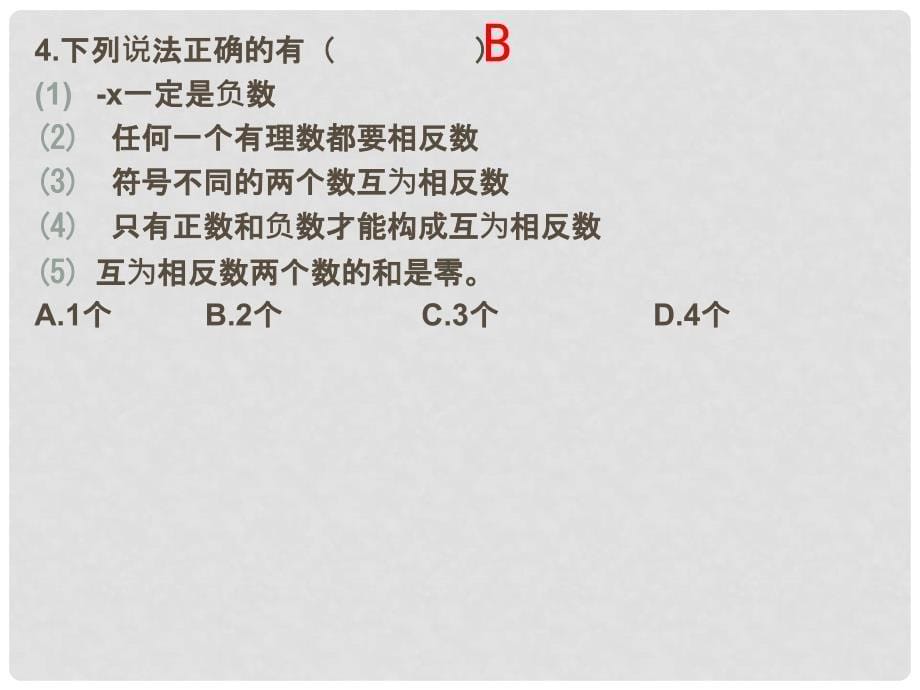 4.下列说法正确的有（　　）B

(1) -x一定是负数

(2) 任何一个有理数都要相反数

(3) 符号不同的两个数互为相反数

(4) 只有正数和负数才能构成互为相反数

(5) 互为相反数两个数的和是零。

A.1个　　B.2个　　C.3个　　D.4个